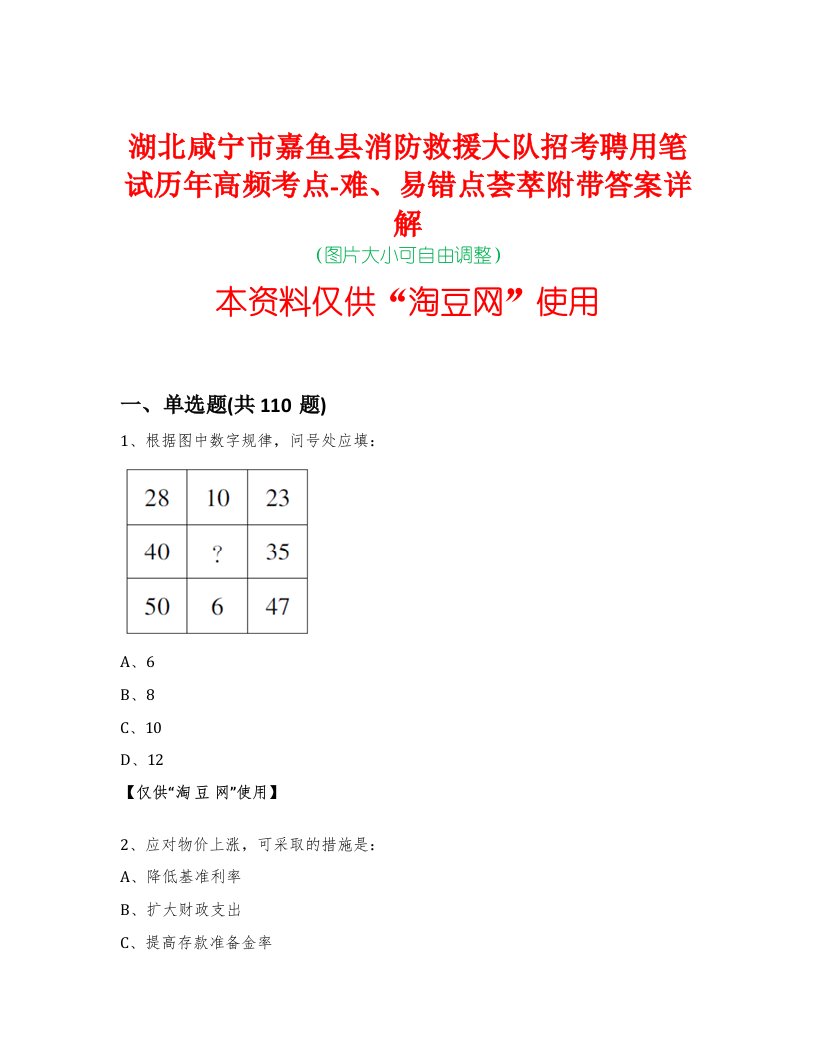 湖北咸宁市嘉鱼县消防救援大队招考聘用笔试历年高频考点-难、易错点荟萃附带答案详解

（图片大小可自由调整）

本资料仅供“淘豆网”使用

一、单选题(共 110 题)

1、根据图中数字规律，问号处应填：

| 28 | 10 | 23 |
|---|---|---|
| 40 | ? | 35 |
| 50 | 6 | 47 |

A、6

B、8

C、10

D、12

【仅供“淘 豆 网”使用】

2、应对物价上涨，可采取的措施是：

A、降低基准利率

B、扩大财政支出

C、提高存款准备金率